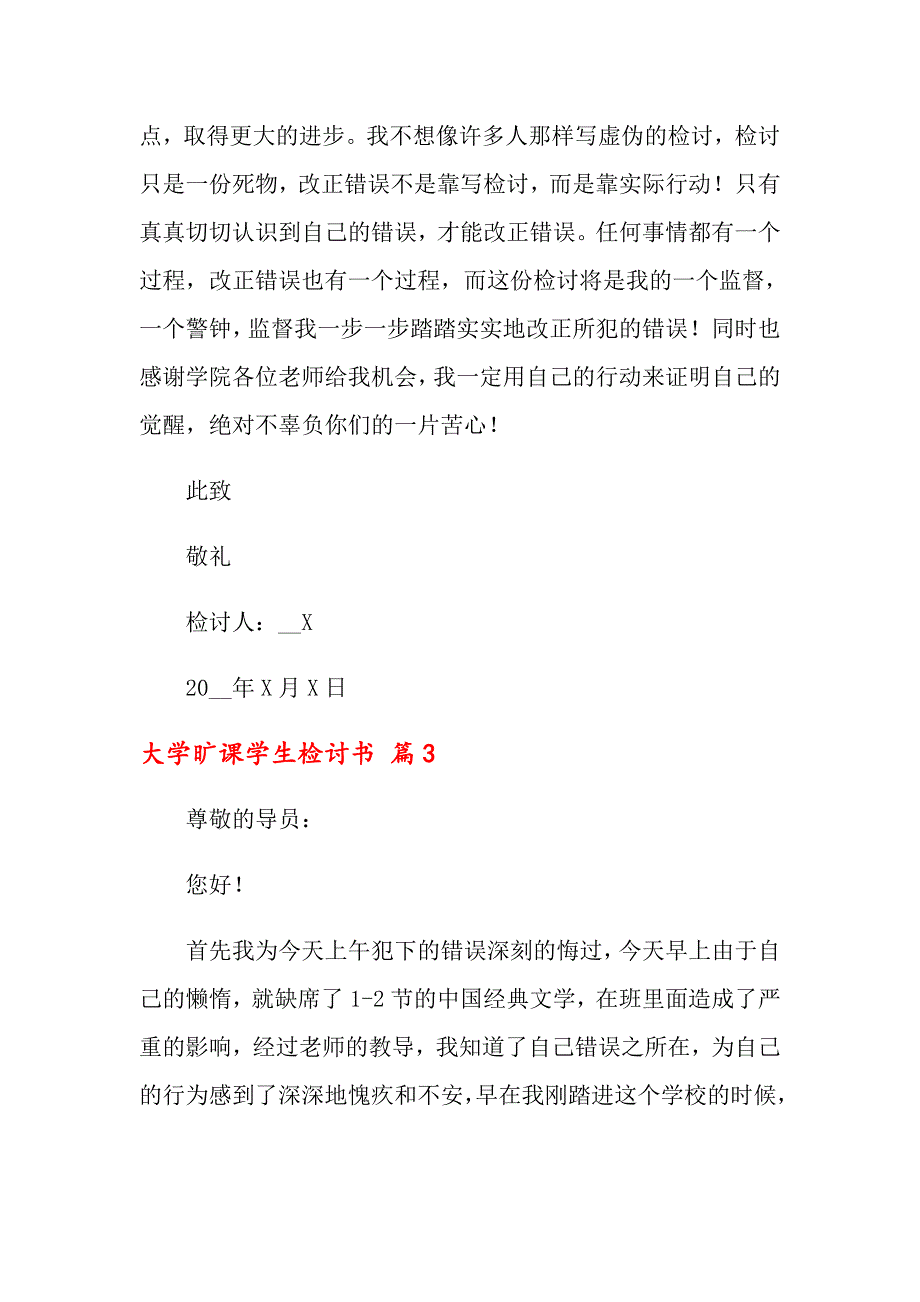 点，取得更大的进步。我不想像许多人那样写虚伪的检讨，检讨只是一份死物，改正错误不是靠写检讨，而是靠实际行动！只有真真切切认识到自己的错误，才能改正错误。任何事情都有一个过程，改正错误也有一个过程，而这份检讨将是我的一个监督，一个警钟，监督我一步一步踏踏实实地改正所犯的错误！同时也感谢学院各位老师给我机会，我一定用自己的行动来证明自己的觉醒，绝对不辜负你们的一片苦心！

此致

敬礼

检讨人：__X

20__年X月X日

大学旷课学生检讨书 篇3

尊敬的导员：

您好！

首先我为今天上午犯下的错误深刻的悔过，今天早上由于自己的懒惰，就缺席了1-2节的中国经典文学，在班里面造成了严重的影响，经过老师的教导，我知道了自己错误之所在，为自己的行为感到了深深地愧疚和不安，早在我刚踏进这个学校的时候，